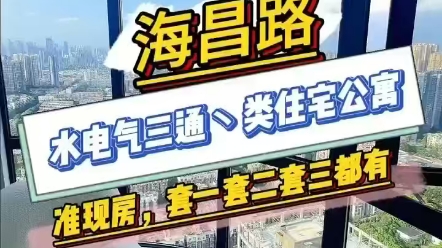 海昌路

水电气三通、类住宅公寓

准现房，套一套二套三都有